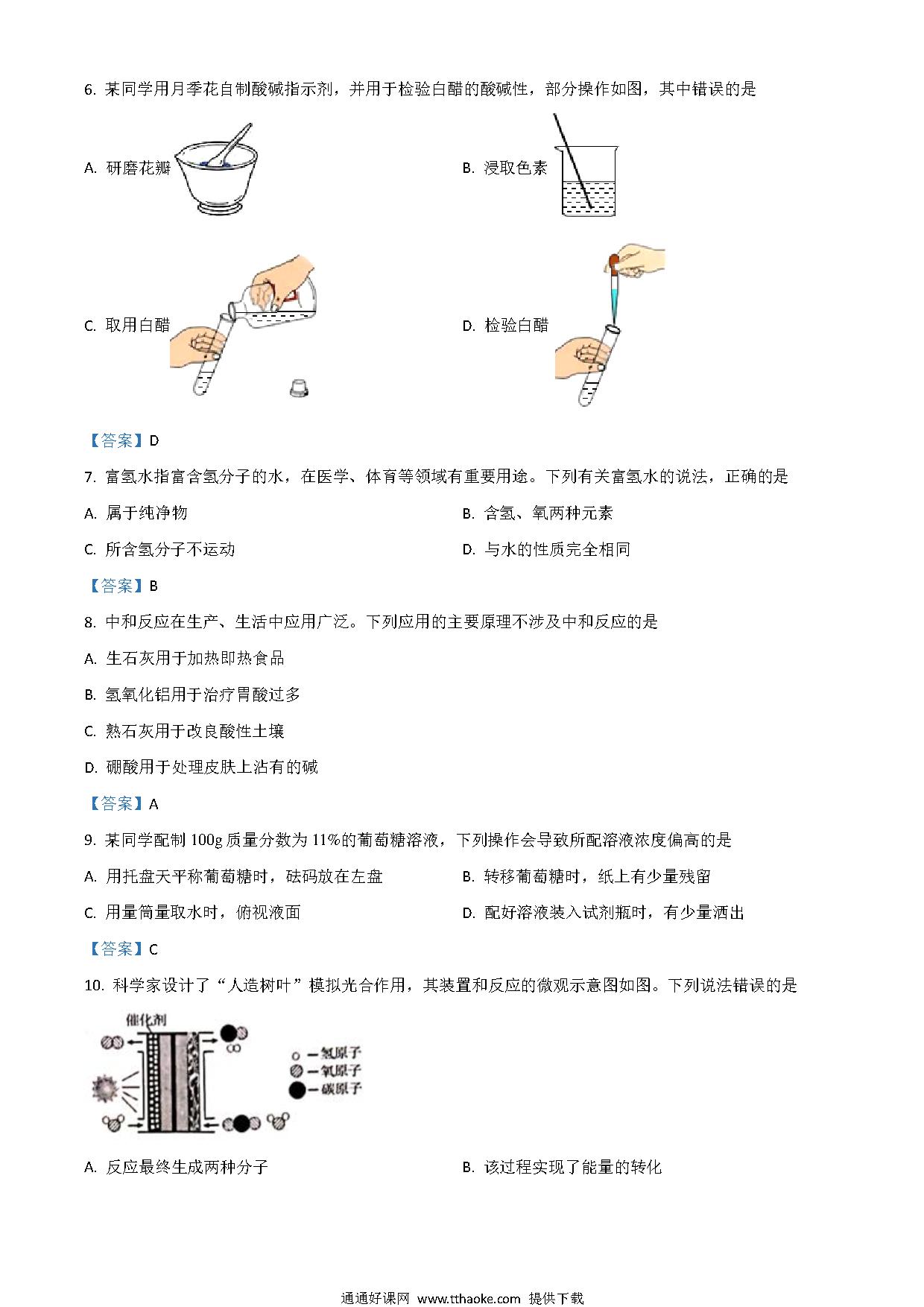 6. 某同学用月季花自制酸碱指示剂，并用于检验白醋的酸碱性，部分操作如图，其中错误的是

A. 研磨花瓣

B. 浸取色素

C. 取用白醋

D. 检验白醋

【答案】D

7. 富氢水指富含氢分子的水，在医学、体育等领域有重要用途。下列有关富氢水的说法，正确的是

A. 属于纯净物

B. 含氢、氧两种元素

C. 所含氢分子不运动

D. 与水的性质完全相同

【答案】B

8. 中和反应在生产、生活中应用广泛。下列应用的主要原理不涉及中和反应的是

A. 生石灰用于加热即热食品

B. 氢氧化铝用于治疗胃酸过多

C. 熟石灰用于改良酸性土壤

D. 硼酸用于处理皮肤上沾有的碱

【答案】A

9. 某同学配制 100g 质量分数为 11%的葡萄糖溶液，下列操作会导致所配溶液浓度偏高的是

A. 用托盘天平称葡萄糖时，砝码放在左盘

B. 转移葡萄糖时，纸上有少量残留

C. 用量筒量取水时，俯视液面

D. 配好溶液装入试剂瓶时，有少量洒出

【答案】C

10. 科学家设计了“人造树叶”模拟光合作用，其装置和反应的微观示意图如图。下列说法错误的是

催化剂

—氢原子
—氧原子
—碳原子

A. 反应最终生成两种分子

B. 该过程实现了能量的转化

通通好课网 www.tthaoke.com 提供下载